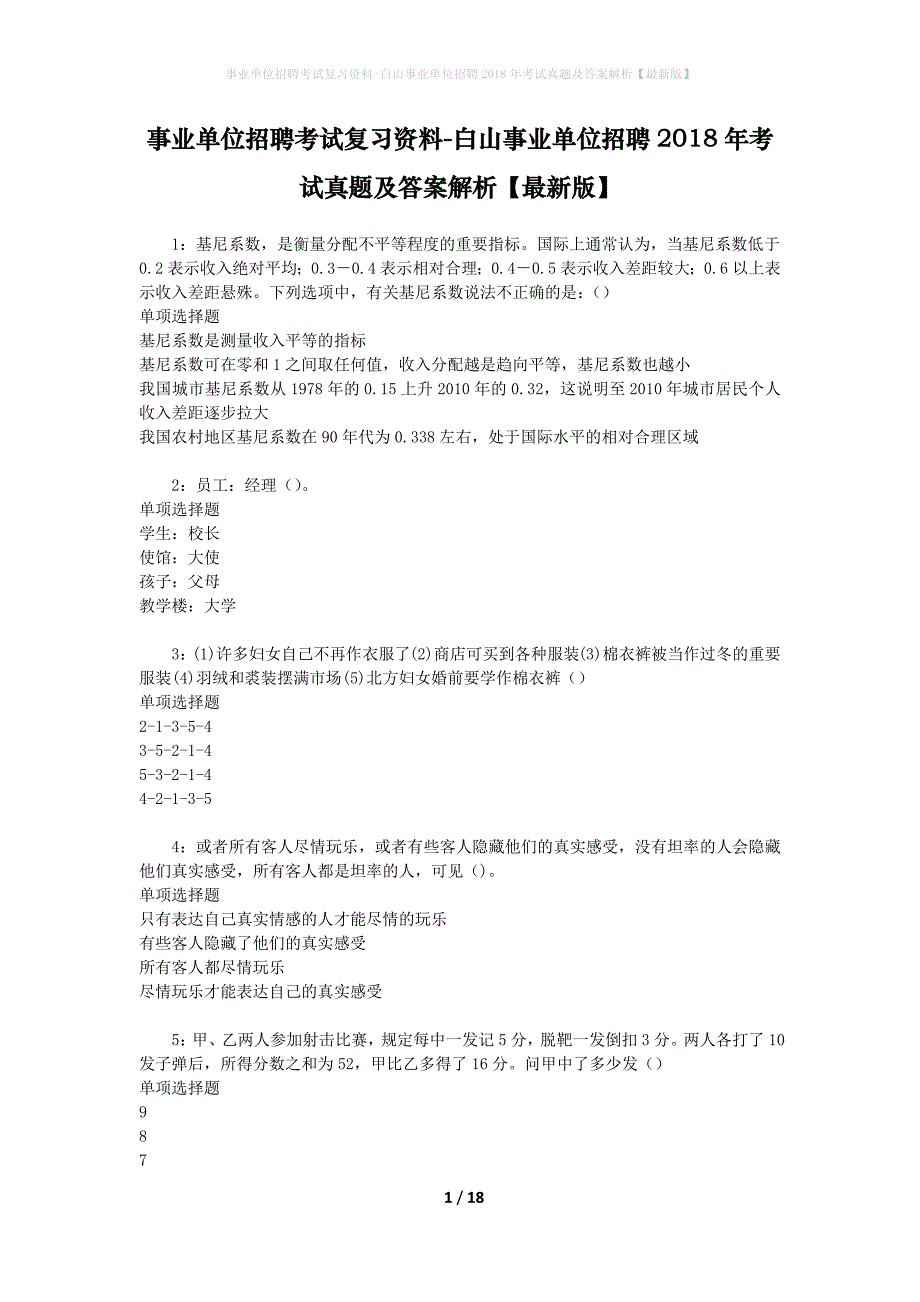 事业单位招聘考试复习资料-白山事业单位招聘2018年考试真题及答案解析【最新版】

事业单位招聘考试复习资料-白山事业单位招聘2018年考试真题及答案解析【最新版】

1：基尼系数，是衡量分配不平等程度的重要指标。国际上通常认为，当基尼系数低于0.2表示收入绝对平均；0.3－0.4表示相对合理；0.4－0.5表示收入差距较大；0.6以上表示收入差距悬殊。下列选项中，有关基尼系数说法不正确的是：()
单项选择题
基尼系数是测量收入平等的指标
基尼系数可在零和1之间取任何值，收入分配越是趋向平等，基尼系数也越小
我国城市基尼系数从1978年的0.15上升2010年的0.32，这说明至2010年城市居民个人收入差距逐步拉大
我国农村地区基尼系数在90年代为0.338左右，处于国际水平的相对合理区域

2：员工：经理（）。
单项选择题
学生：校长
使馆：大使
孩子：父母
教学楼：大学

3：(1)许多妇女自己不再作衣服了(2)商店可买到各种服装(3)棉衣裤被当作过冬的重要服装(4)羽绒和裘装摆满市场(5)北方妇女婚前要学作棉衣裤（）
单项选择题
2-1-3-5-4
3-5-2-1-4
5-3-2-1-4
4-2-1-3-5

4：或者所有客人尽情玩乐，或者有些客人隐藏他们的真实感受，没有坦率的人会隐藏他们真实感受，所有客人都是坦率的人，可见（）。
单项选择题
只有表达自己真实情感的人才能尽情的玩乐
有些客人隐藏了他们的真实感受
所有客人都尽情玩乐
尽情玩乐才能表达自己的真实感受

5：甲、乙两人参加射击比赛，规定每中一发记5分，脱靶一发倒扣3分。两人各打了10发子弹后，所得分数之和为52，甲比乙多得了16分。问甲中了多少发（）
单项选择题
9
8
7

1 / 18